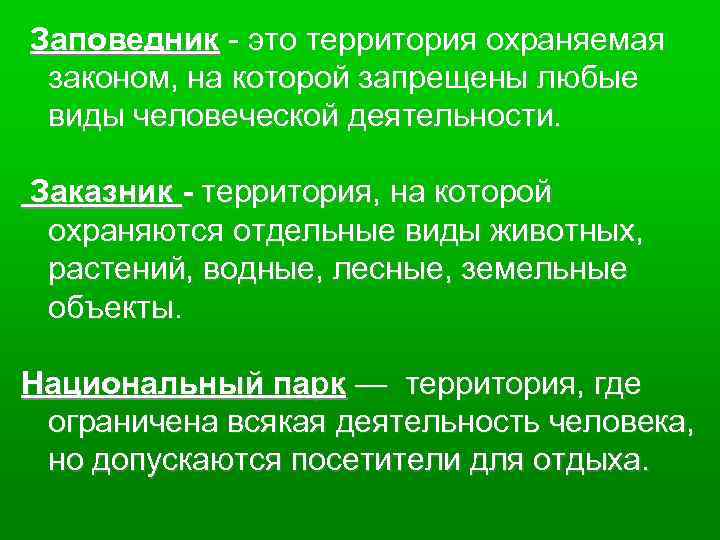 Заповедник - это территория охраняемая законом, на которой запрещены любые виды человеческой деятельности.

Заказник - территория, на которой охраняются отдельные виды животных, растений, водные, лесные, земельные объекты.

Национальный парк — территория, где ограничена всякая деятельность человека, но допускаются посетители для отдыха.